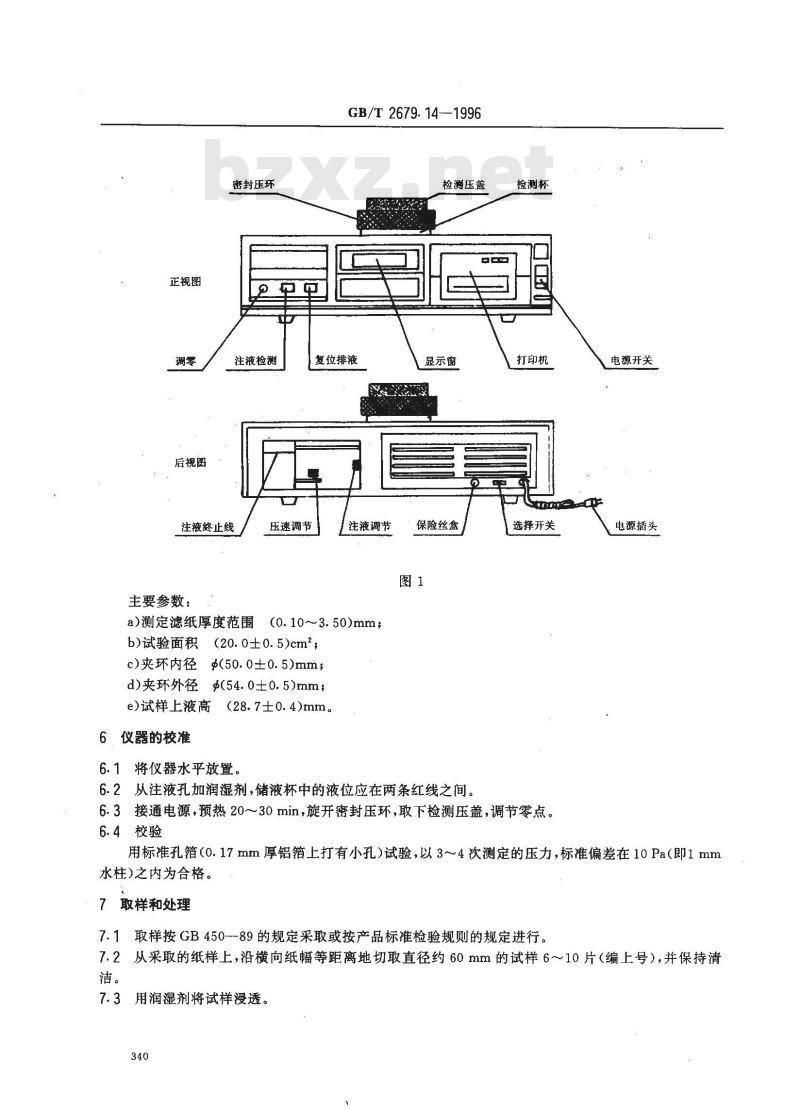 GB/T 2679.14—1996

bzxz.net

密封压环
检测压盖
检测杯
正视图
调零
注液检测
复位排液
显示窗
打印机
电源开关
后视图
注液终止线
压速调节
注液调节
保险丝盒
选择开关
电源插头

图 1

主要参数：
a)测定滤纸厚度范围 (0.10～3.50)mm；
b)试验面积 (20.0±0.5)cm²；
c)夹环内径 $\phi$(50.0±0.5)mm；
d)夹环外径 $\phi$(54.0±0.5)mm；
e)试样上液高 (28.7±0.4)mm。

6 仪器的校准

6.1 将仪器水平放置。
6.2 从注液孔加润湿剂，储液杯中的液位应在两条红线之间。
6.3 接通电源，预热 20～30 min，旋开密封压环，取下检测压盖，调节零点。
6.4 校验
用标准孔箔(0.17 mm 厚铝箔上打有小孔)试验，以 3～4 次测定的压力，标准偏差在 10 Pa(即1 mm 水柱)之内为合格。

7 取样和处理

7.1 取样按 GB 450—89 的规定采取或按产品标准检验规则的规定进行。
7.2 从采取的纸样上，沿横向纸幅等距离地切取直径约 60 mm 的试样 6～10 片(编上号)，并保持清洁。
7.3 用润湿剂将试样浸透。

340